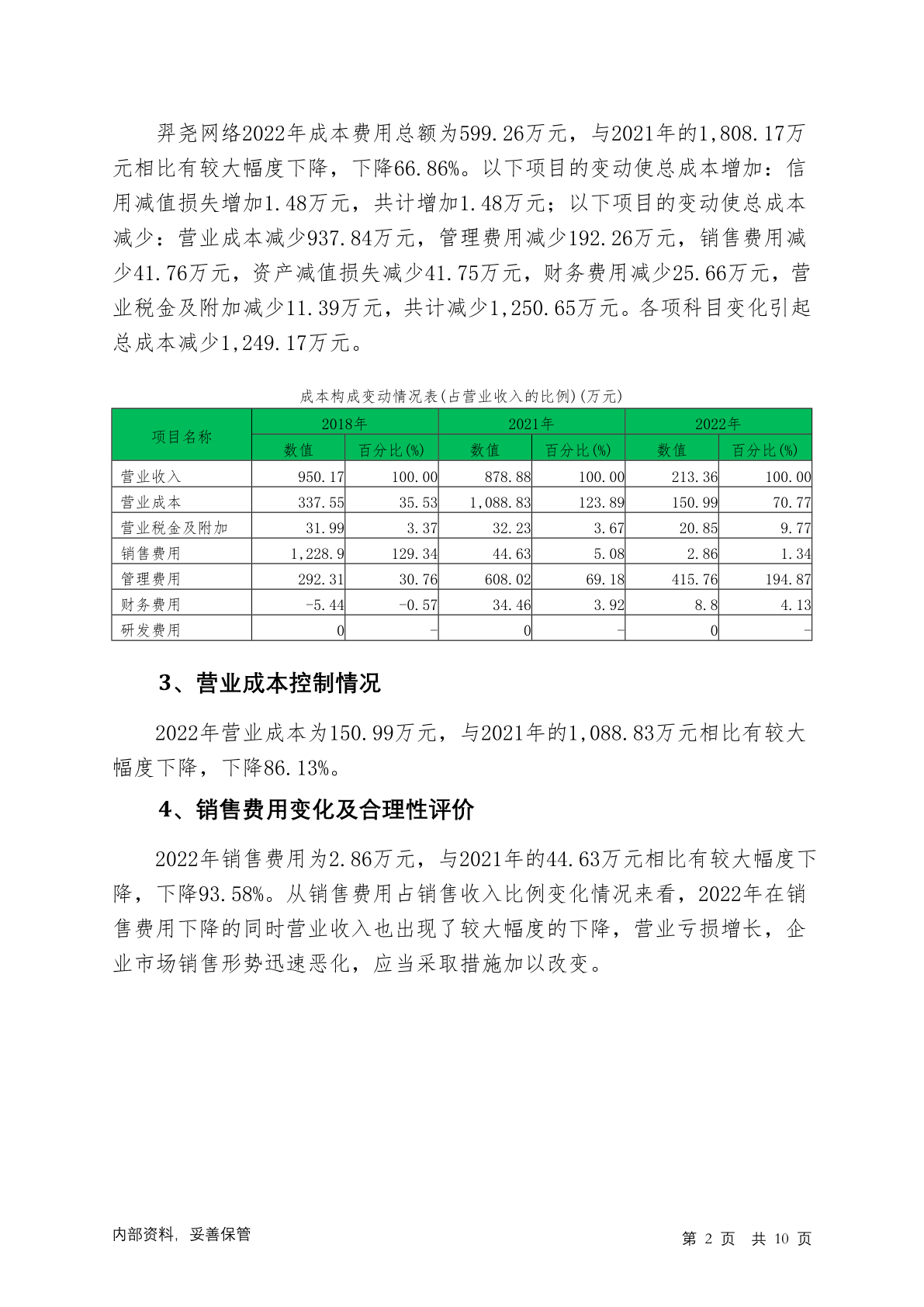 羿尧网络2022年成本费用总额为599.26万元，与2021年的1,808.17万元相比有较大幅度下降，下降66.86%。以下项目的变动使总成本增加：信用减值损失增加1.48万元，共计增加1.48万元；以下项目的变动使总成本减少：营业成本减少937.84万元，管理费用减少192.26万元，销售费用减少41.76万元，资产减值损失减少41.75万元，财务费用减少25.66万元，营业税金及附加减少11.39万元，共计减少1,250.65万元。各项科目变化引起总成本减少1,249.17万元。

成本构成变动情况表(占营业收入的比例)(万元)

| 项目名称 | 2018年 | | 2021年 | | 2022年 | |
|---|---|---|---|---|---|---|
| | 数值 | 百分比(%) | 数值 | 百分比(%) | 数值 | 百分比(%) |
| 营业收入 | 950.17 | 100.00 | 878.88 | 100.00 | 213.36 | 100.00 |
| 营业成本 | 337.55 | 35.53 | 1,088.83 | 123.89 | 150.99 | 70.77 |
| 营业税金及附加 | 31.99 | 3.37 | 32.23 | 3.67 | 20.85 | 9.77 |
| 销售费用 | 1,228.9 | 129.34 | 44.63 | 5.08 | 2.86 | 1.34 |
| 管理费用 | 292.31 | 30.76 | 608.02 | 69.18 | 415.76 | 194.87 |
| 财务费用 | -5.44 | -0.57 | 34.46 | 3.92 | 8.8 | 4.13 |
| 研发费用 | 0 | - | 0 | - | 0 | - |

3、营业成本控制情况

2022年营业成本为150.99万元，与2021年的1,088.83万元相比有较大幅度下降，下降86.13%。

4、销售费用变化及合理性评价

2022年销售费用为2.86万元，与2021年的44.63万元相比有较大幅度下降，下降93.58%。从销售费用占销售收入比例变化情况来看，2022年在销售费用下降的同时营业收入也出现了较大幅度的下降，营业亏损增长，企业市场销售形势迅速恶化，应当采取措施加以改变。

内部资料，妥善保管

第 2 页 共 10 页